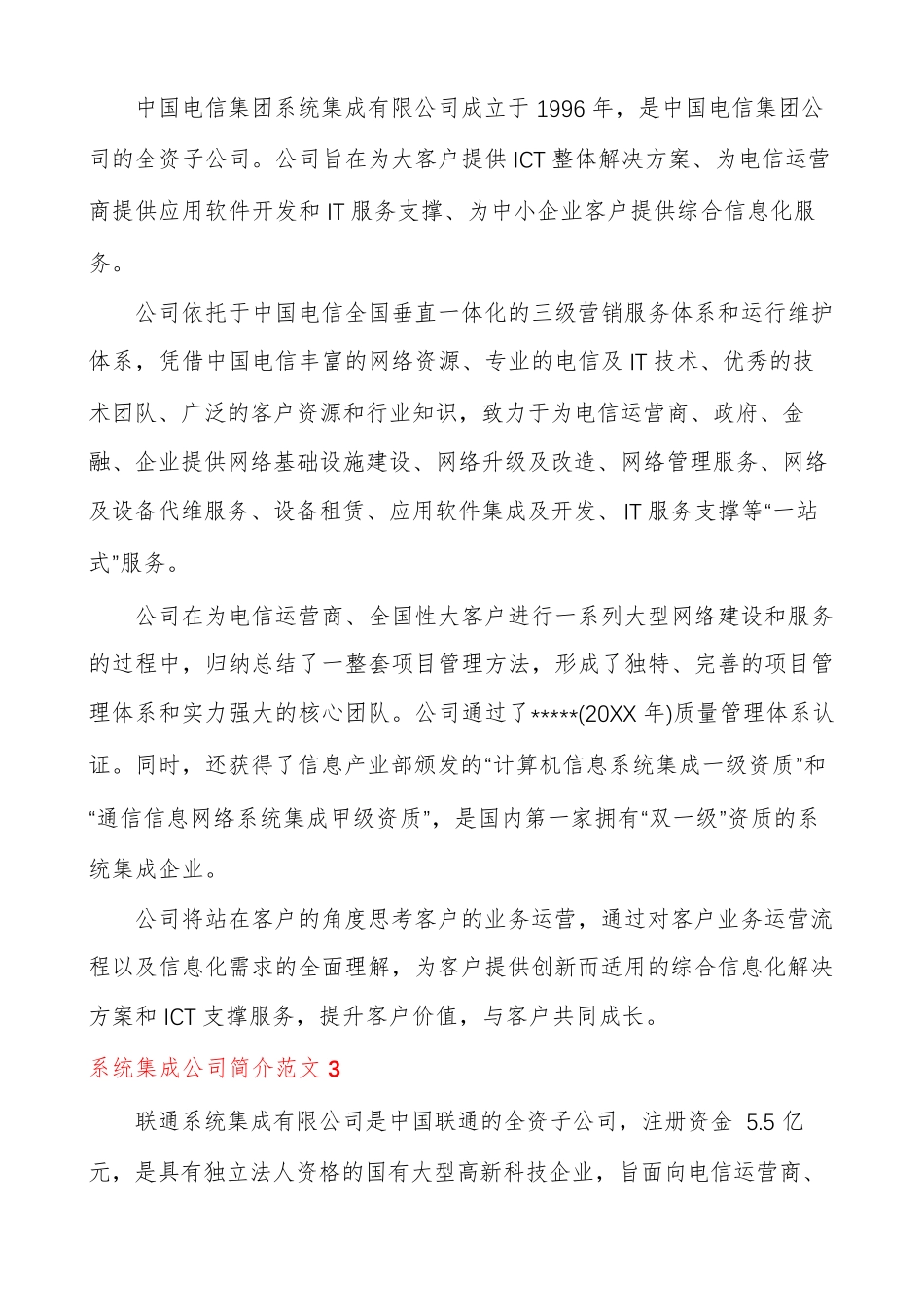 中国电信集团系统集成有限公司成立于1996年，是中国电信集团公司的全资子公司。公司旨在为大客户提供ICT整体解决方案、为电信运营商提供应用软件开发和IT服务支撑、为中小企业客户提供综合信息化服务。

公司依托于中国电信全国垂直一体化的三级营销服务体系和运行维护体系，凭借中国电信丰富的网络资源、专业的电信及IT技术、优秀的技术团队、广泛的客户资源和行业知识，致力于为电信运营商、政府、金融、企业提供网络基础设施建设、网络升级及改造、网络管理服务、网络及设备代维服务、设备租赁、应用软件集成及开发、IT服务支撑等“一站式”服务。

公司在为电信运营商、全国性大客户进行一系列大型网络建设和服务的过程中，归纳总结了一整套项目管理方法，形成了独特、完善的项目管理体系和实力强大的核心团队。公司通过了*****(20XX年)质量管理体系认证。同时，还获得了信息产业部颁发的“计算机信息系统集成一级资质”和“通信信息网络系统集成甲级资质”，是国内第一家拥有“双一级”资质的系统集成企业。

公司将站在客户的角度思考客户的业务运营，通过对客户业务运营流程以及信息化需求的全面理解，为客户提供创新而适用的综合信息化解决方案和ICT支撑服务，提升客户价值，与客户共同成长。

系统集成公司简介范文3

联通系统集成有限公司是中国联通的全资子公司，注册资金 5.5亿元，是具有独立法人资格的国有大型高新科技企业，旨面向电信运营商、